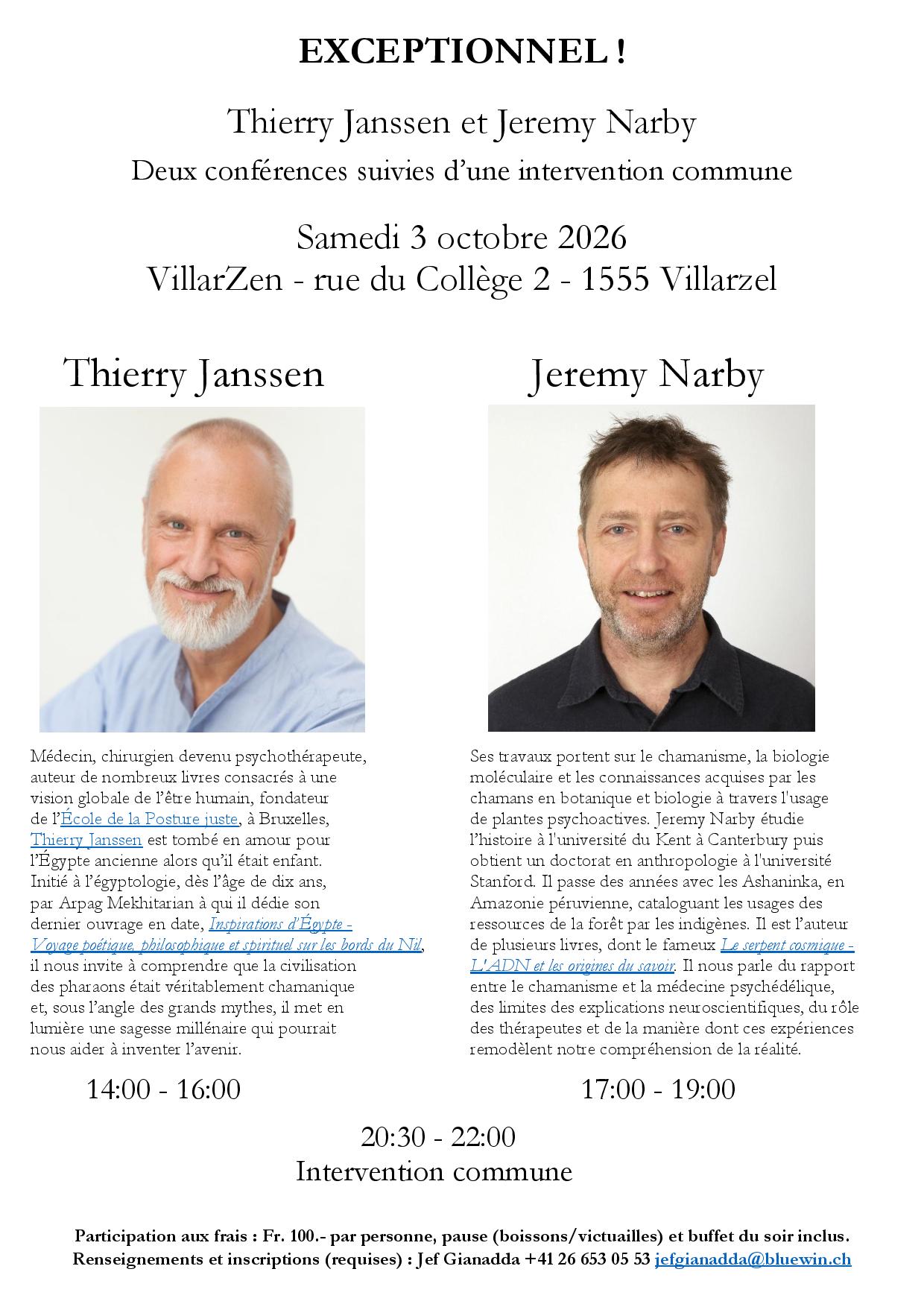 EXCEPTIONNEL !

Thierry Janssen et Jeremy Narby

Deux conférences suivies d'une intervention commune

Samedi 3 octobre 2026
VillarZen - rue du Collège 2 - 1555 Villarzel

Thierry Janssen

Médecin, chirurgien devenu psychothérapeute, auteur de nombreux livres consacrés à une vision globale de l'être humain, fondateur de l'École de la Posture juste, à Bruxelles, Thierry Janssen est tombé en amour pour l'Égypte ancienne alors qu'il était enfant. Initié à l'égyptologie, dès l'âge de dix ans, par Arpag Mekhitarian à qui il dédie son dernier ouvrage en date, Inspirations d'Égypte - Voyage poétique, philosophique et spirituel sur les bords du Nil, il nous invite à comprendre que la civilisation des pharaons était véritablement chamanique et, sous l'angle des grands mythes, il met en lumière une sagesse millénaire qui pourrait nous aider à inventer l'avenir.

14:00 - 16:00

Jeremy Narby

Ses travaux portent sur le chamanisme, la biologie moléculaire et les connaissances acquises par les chamans en botanique et biologie à travers l'usage de plantes psychoactives. Jeremy Narby étudie l'histoire à l'université du Kent à Canterbury puis obtient un doctorat en anthropologie à l'université Stanford. Il passe des années avec les Ashaninka, en Amazonie péruvienne, cataloguant les usages des ressources de la forêt par les indigènes. Il est l'auteur de plusieurs livres, dont le fameux Le serpent cosmique - L'ADN et les origines du savoir. Il nous parle du rapport entre le chamanisme et la médecine psychédélique, des limites des explications neuroscientifiques, du rôle des thérapeutes et de la manière dont ces expériences remodèlent notre compréhension de la réalité.

17:00 - 19:00

20:30 - 22:00
Intervention commune

Participation aux frais : Fr. 100.- par personne, pause (boissons/victuailles) et buffet du soir inclus.
Renseignements et inscriptions (requises) : Jef Gianadda +41 26 653 05 53 jefgianadda@bluewin.ch